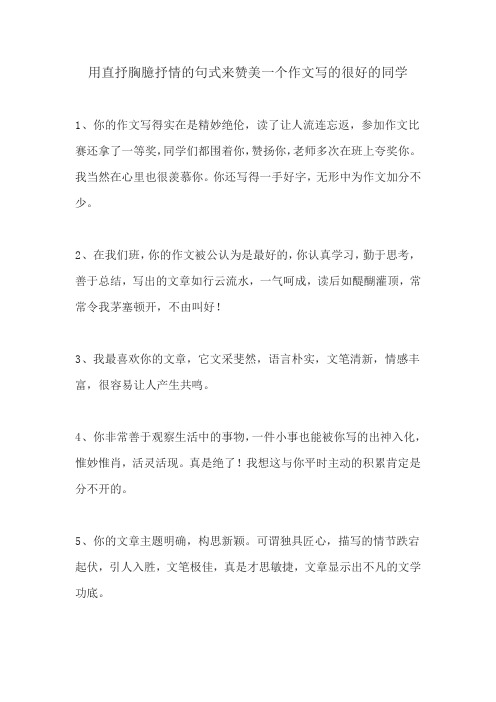 用直抒胸臆抒情的句式来赞美一个作文写的很好的同学

1、你的作文写得实在是精妙绝伦，读了让人流连忘返，参加作文比赛还拿了一等奖，同学们都围着你，赞扬你，老师多次在班上夸奖你。我当然在心里也很羡慕你。你还写得一手好字，无形中为作文加分不少。

2、在我们班，你的作文被公认为是最好的，你认真学习，勤于思考，善于总结，写出的文章如行云流水，一气呵成，读后如醍醐灌顶，常常令我茅塞顿开，不由叫好！

3、我最喜欢你的文章，它文采斐然，语言朴实，文笔清新，情感丰富，很容易让人产生共鸣。

4、你非常善于观察生活中的事物，一件小事也能被你写的出神入化，惟妙惟肖，活灵活现。真是绝了！我想这与你平时主动的积累肯定是分不开的。

5、你的文章主题明确，构思新颖。可谓独具匠心，描写的情节跌宕起伏，引人入胜，文笔极佳，真是才思敏捷，文章显示出不凡的文学功底。